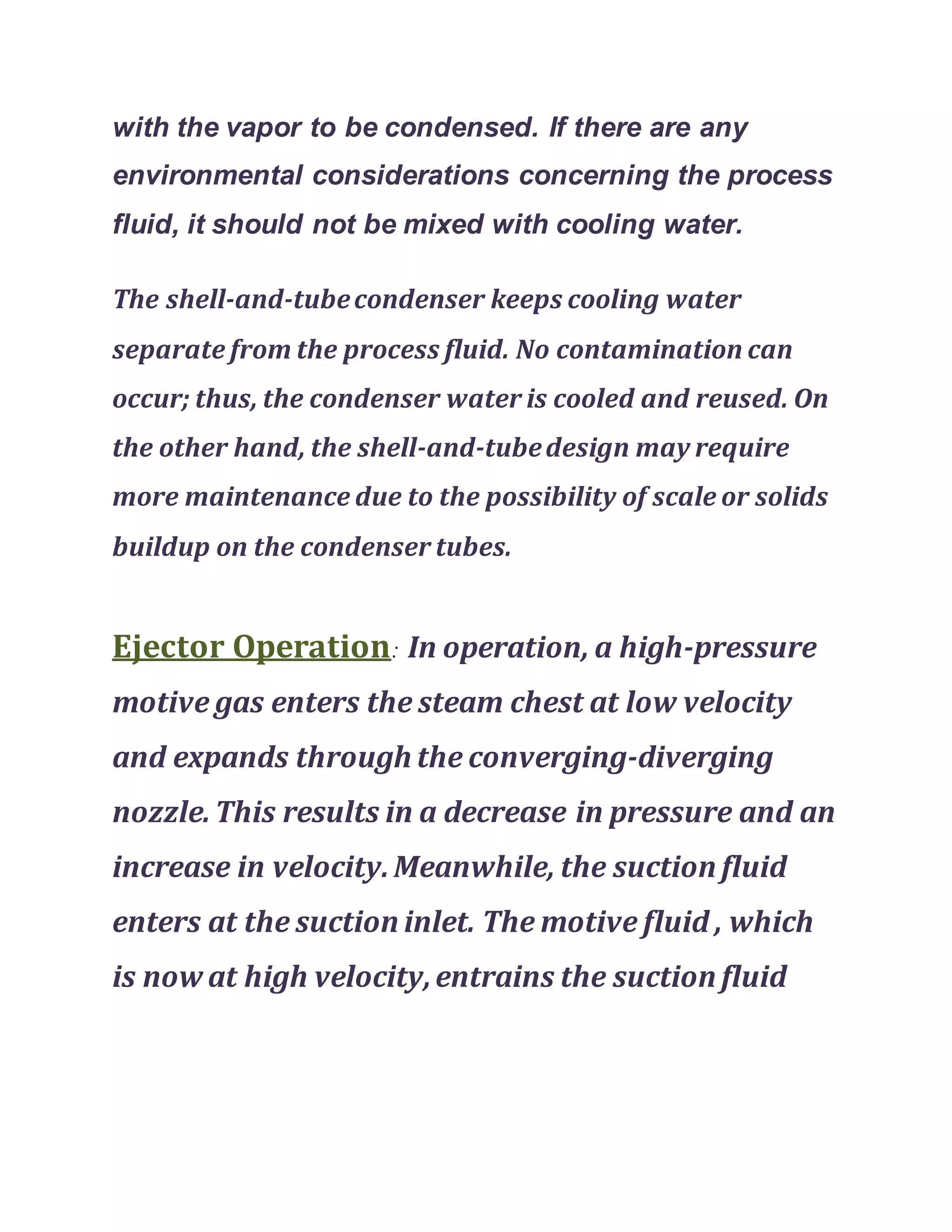 with the vapor to be condensed. If there are any environmental considerations concerning the process fluid, it should not be mixed with cooling water.

The shell-and-tube condenser keeps cooling water separate from the process fluid. No contamination can occur; thus, the condenser water is cooled and reused. On the other hand, the shell-and-tube design may require more maintenance due to the possibility of scale or solids buildup on the condenser tubes.

Ejector Operation: In operation, a high-pressure motive gas enters the steam chest at low velocity and expands through the converging-diverging nozzle. This results in a decrease in pressure and an increase in velocity. Meanwhile, the suction fluid enters at the suction inlet. The motive fluid , which is now at high velocity, entrains the suction fluid